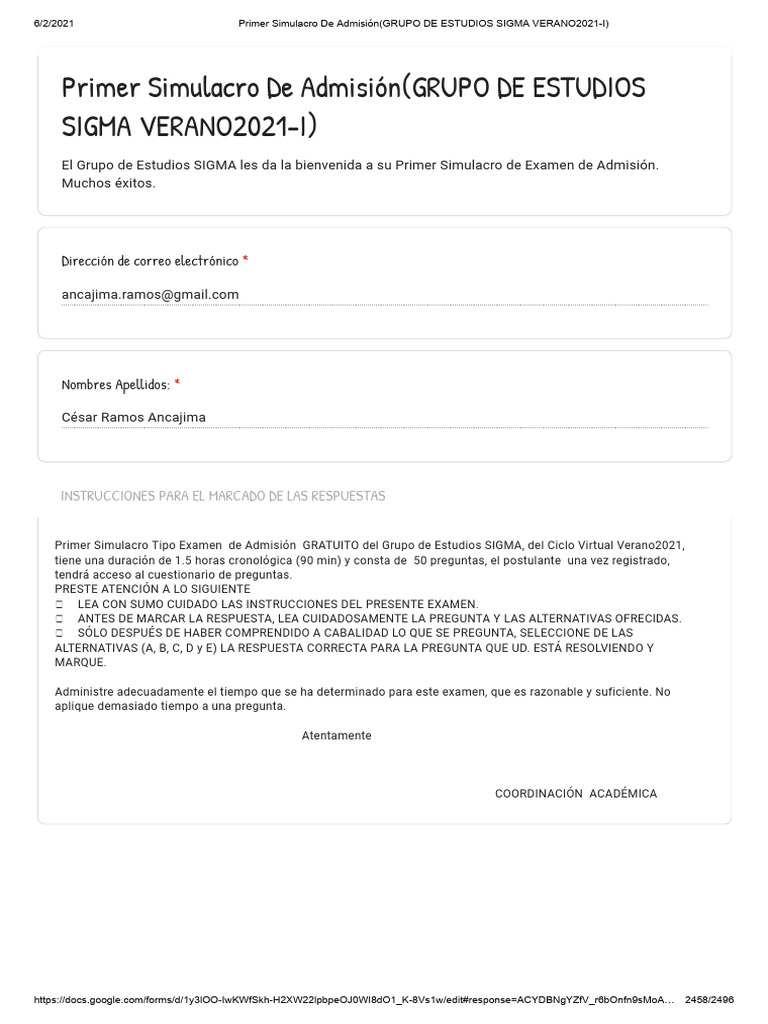 6/2/2021 Primer Simulacro De Admisión(GRUPO DE ESTUDIOS SIGMA VERANO2021-I)

Primer Simulacro De Admisión(GRUPO DE ESTUDIOS SIGMA VERANO2021-I)

El Grupo de Estudios SIGMA les da la bienvenida a su Primer Simulacro de Examen de Admisión. Muchos éxitos.

Dirección de correo electrónico *

ancajima.ramos@gmail.com

Nombres Apellidos: *

César Ramos Ancajima

INSTRUCCIONES PARA EL MARCADO DE LAS RESPUESTAS

Primer Simulacro Tipo Examen de Admisión GRATUITO del Grupo de Estudios SIGMA, del Ciclo Virtual Verano2021, tiene una duración de 1.5 horas cronológica (90 min) y consta de 50 preguntas, el postulante una vez registrado, tendrá acceso al cuestionario de preguntas.
PRESTE ATENCIÓN A LO SIGUIENTE
□ LEA CON SUMO CUIDADO LAS INSTRUCCIONES DEL PRESENTE EXAMEN.
□ ANTES DE MARCAR LA RESPUESTA, LEA CUIDADOSAMENTE LA PREGUNTA Y LAS ALTERNATIVAS OFRECIDAS.
□ SÓLO DESPUÉS DE HABER COMPRENDIDO A CABALIDAD LO QUE SE PREGUNTA, SELECCIONE DE LAS ALTERNATIVAS (A, B, C, D y E) LA RESPUESTA CORRECTA PARA LA PREGUNTA QUE UD. ESTÁ RESOLVIENDO Y MARQUE.

Administre adecuadamente el tiempo que se ha determinado para este examen, que es razonable y suficiente. No aplique demasiado tiempo a una pregunta.

Atentamente

COORDINACIÓN ACADÉMICA

https://docs.google.com/forms/d/1y3lOO-IwKWfSkh-H2XW22lpbpeOJ0WI8dO1_K-8Vs1w/edit#response=ACYDBNgYZfV_r6bOnfn9sMoA... 2458/2496